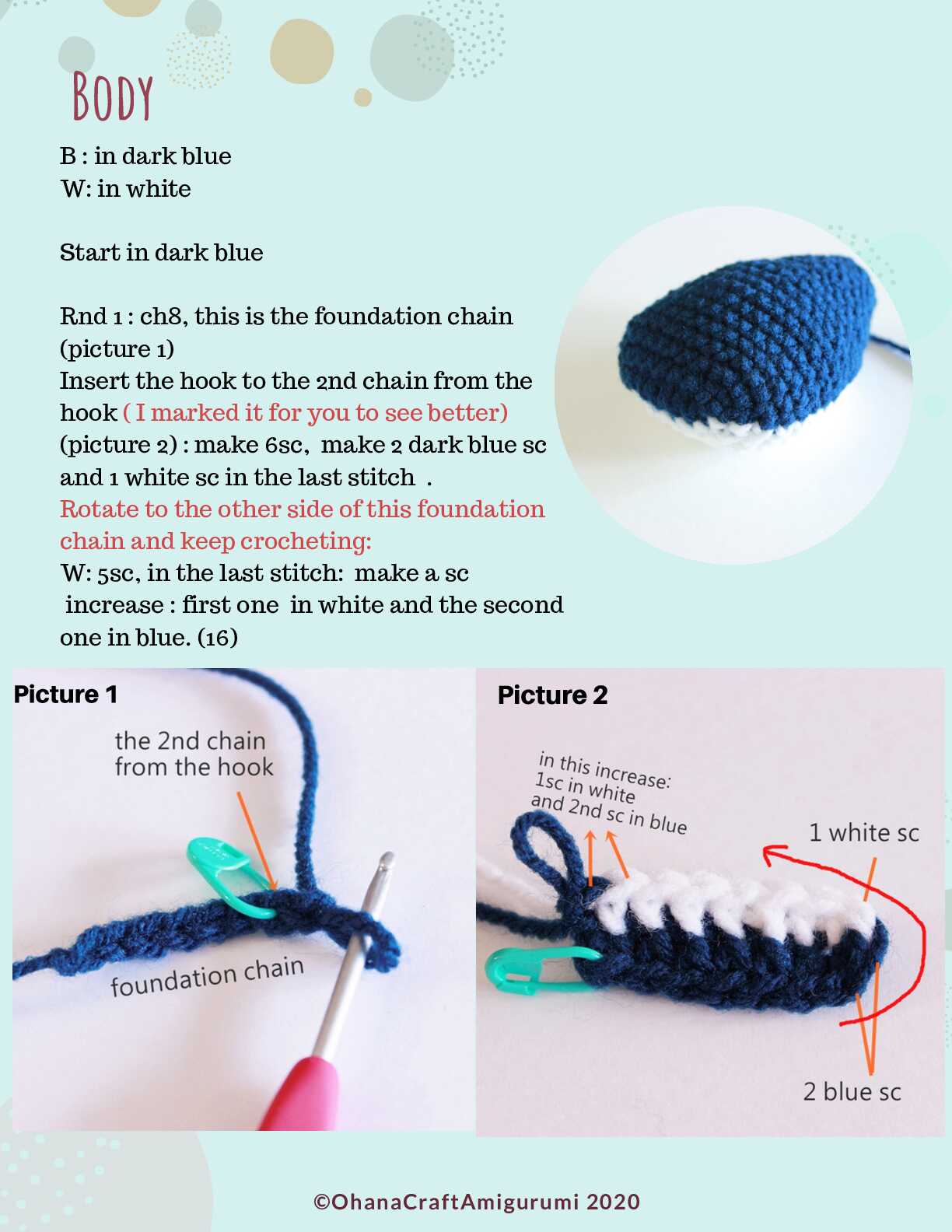 BODY

B : in dark blue
W: in white

Start in dark blue

Rnd 1 : ch8, this is the foundation chain (picture 1)
Insert the hook to the 2nd chain from the hook ( I marked it for you to see better) (picture 2) : make 6sc, make 2 dark blue sc and 1 white sc in the last stitch .
Rotate to the other side of this foundation chain and keep crocheting:
W: 5sc, in the last stitch: make a sc increase : first one in white and the second one in blue. (16)

Picture 1

the 2nd chain from the hook

foundation chain

Picture 2

in this increase: 1sc in white and 2nd sc in blue

1 white sc

2 blue sc

©OhanaCraftAmigurumi 2020